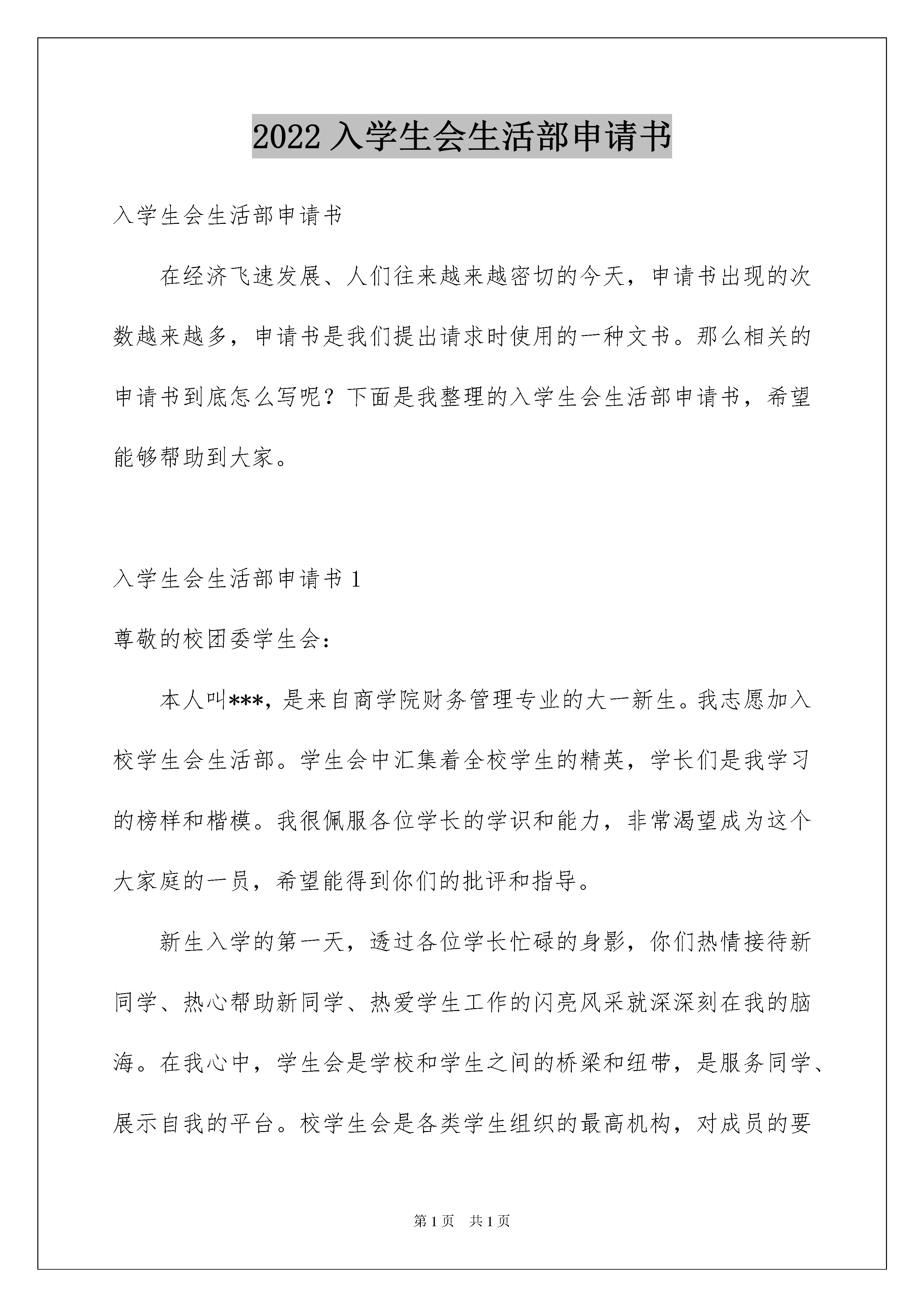 2022 入学生会生活部申请书

入学生会生活部申请书

在经济飞速发展、人们往来越来越密切的今天，申请书出现的次数越来越多，申请书是我们提出请求时使用的一种文书。那么相关的申请书到底怎么写呢？下面是我整理的入学生会生活部申请书，希望能够帮助到大家。

入学生会生活部申请书 1

尊敬的校团委学生会：

本人叫***，是来自商学院财务管理专业的大一新生。我志愿加入校学生会生活部。学生会中汇集着全校学生的精英，学长们是我学习的榜样和楷模。我很佩服各位学长的学识和能力，非常渴望成为这个大家庭的一员，希望能得到你们的批评和指导。

新生入学的第一天，透过各位学长忙碌的身影，你们热情接待新同学、热心帮助新同学、热爱学生工作的闪亮风采就深深刻在我的脑海。在我心中，学生会是学校和学生之间的桥梁和纽带，是服务同学、展示自我的平台。校学生会是各类学生组织的最高机构，对成员的要

第 1 页 共 1 页